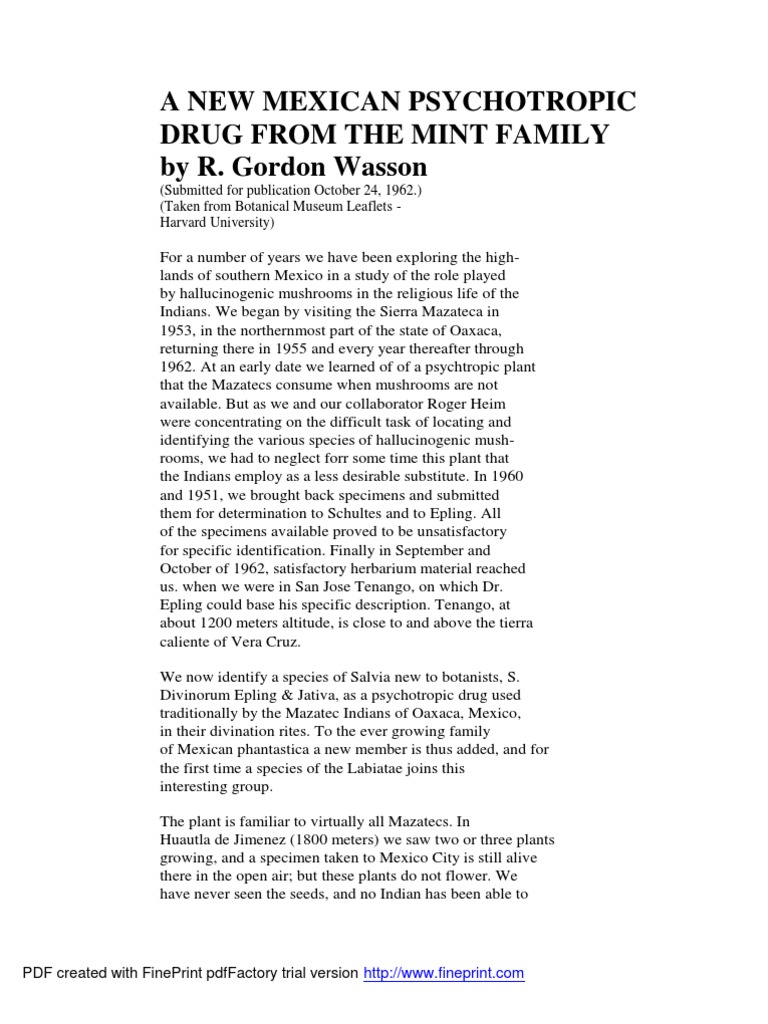 A NEW MEXICAN PSYCHOTROPIC DRUG FROM THE MINT FAMILY
by R. Gordon Wasson

(Submitted for publication October 24, 1962.)
(Taken from Botanical Museum Leaflets - Harvard University)

For a number of years we have been exploring the highlands of southern Mexico in a study of the role played by hallucinogenic mushrooms in the religious life of the Indians. We began by visiting the Sierra Mazateca in 1953, in the northernmost part of the state of Oaxaca, returning there in 1955 and every year thereafter through 1962. At an early date we learned of of a psychtropic plant that the Mazatecs consume when mushrooms are not available. But as we and our collaborator Roger Heim were concentrating on the difficult task of locating and identifying the various species of hallucinogenic mushrooms, we had to neglect forr some time this plant that the Indians employ as a less desirable substitute. In 1960 and 1951, we brought back specimens and submitted them for determination to Schultes and to Epling. All of the specimens available proved to be unsatisfactory for specific identification. Finally in September and October of 1962, satisfactory herbarium material reached us. when we were in San Jose Tenango, on which Dr. Epling could base his specific description. Tenango, at about 1200 meters altitude, is close to and above the tierra caliente of Vera Cruz.

We now identify a species of Salvia new to botanists, S. Divinorum Epling & Jativa, as a psychotropic drug used traditionally by the Mazatec Indians of Oaxaca, Mexico, in their divination rites. To the ever growing family of Mexican phantastica a new member is thus added, and for the first time a species of the Labiatae joins this interesting group.

The plant is familiar to virtually all Mazatecs. In Huautla de Jimenez (1800 meters) we saw two or three plants growing, and a specimen taken to Mexico City is still alive there in the open air; but these plants do not flower. We have never seen the seeds, and no Indian has been able to

PDF created with FinePrint pdfFactory trial version http://www.fineprint.com